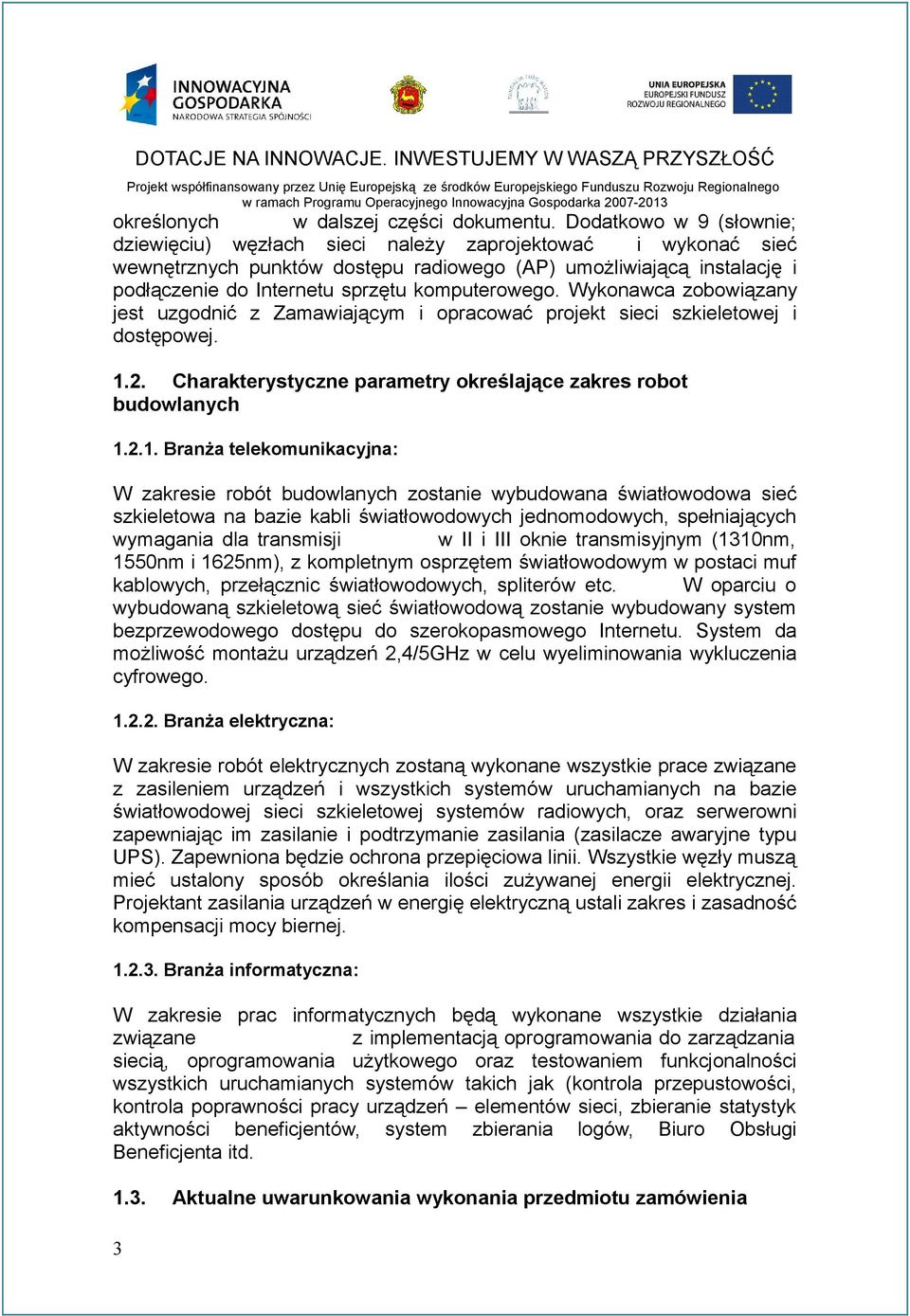 INNOWACYJNA GOSPODARKA
NARODOWA STRATEGIA SPÓJNOŚCI

UNIA EUROPEJSKA
EUROPEJSKI FUNDUSZ
ROZWOJU REGIONALNEGO

DOTACJE NA INNOWACJE. INWESTUJEMY W WASZĄ PRZYSZŁOŚĆ
Projekt współfinansowany przez Unię Europejską ze środków Europejskiego Funduszu Rozwoju Regionalnego
w ramach Programu Operacyjnego Innowacyjna Gospodarka 2007-2013

określonych w dalszej części dokumentu. Dodatkowo w 9 (słownie; dziewięciu) węzłach sieci należy zaprojektować i wykonać sieć wewnętrznych punktów dostępu radiowego (AP) umożliwiającą instalację i podłączenie do Internetu sprzętu komputerowego. Wykonawca zobowiązany jest uzgodnić z Zamawiającym i opracować projekt sieci szkieletowej i dostępowej.

1.2. Charakterystyczne parametry określające zakres robot budowlanych

1.2.1. Branża telekomunikacyjna:

W zakresie robót budowlanych zostanie wybudowana światłowodowa sieć szkieletowa na bazie kabli światłowodowych jednomodowych, spełniających wymagania dla transmisji w II i III oknie transmisyjnym (1310nm, 1550nm i 1625nm), z kompletnym osprzętem światłowodowym w postaci muf kablowych, przełącznic światłowodowych, spliterów etc. W oparciu o wybudowaną szkieletową sieć światłowodową zostanie wybudowany system bezprzewodowego dostępu do szerokopasmowego Internetu. System da możliwość montażu urządzeń 2,4/5GHz w celu wyeliminowania wykluczenia cyfrowego.

1.2.2. Branża elektryczna:

W zakresie robót elektrycznych zostaną wykonane wszystkie prace związane z zasileniem urządzeń i wszystkich systemów uruchamianych na bazie światłowodowej sieci szkieletowej systemów radiowych, oraz serwerowni zapewniając im zasilanie i podtrzymanie zasilania (zasilacze awaryjne typu UPS). Zapewniona będzie ochrona przepięciowa linii. Wszystkie węzły muszą mieć ustalony sposób określania ilości zużywanej energii elektrycznej. Projektant zasilania urządzeń w energię elektryczną ustali zakres i zasadność kompensacji mocy biernej.

1.2.3. Branża informatyczna:

W zakresie prac informatycznych będą wykonane wszystkie działania związane z implementacją oprogramowania do zarządzania siecią, oprogramowania użytkowego oraz testowaniem funkcjonalności wszystkich uruchamianych systemów takich jak (kontrola przepustowości, kontrola poprawności pracy urządzeń – elementów sieci, zbieranie statystyk aktywności beneficjentów, system zbierania logów, Biuro Obsługi Beneficjenta itd.

1.3. Aktualne uwarunkowania wykonania przedmiotu zamówienia

3